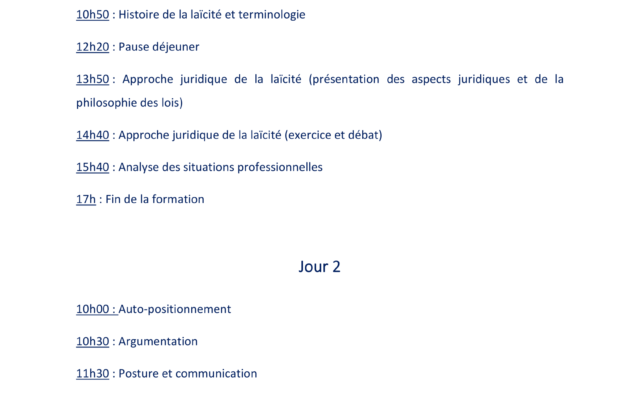 10h50 : Histoire de la laïcité et terminologie

12h20 : Pause déjeuner

13h50 : Approche juridique de la laïcité (présentation des aspects juridiques et de la philosophie des lois)

14h40 : Approche juridique de la laïcité (exercice et débat)

15h40 : Analyse des situations professionnelles

17h : Fin de la formation

Jour 2

10h00 : Auto-positionnement

10h30 : Argumentation

11h30 : Posture et communication